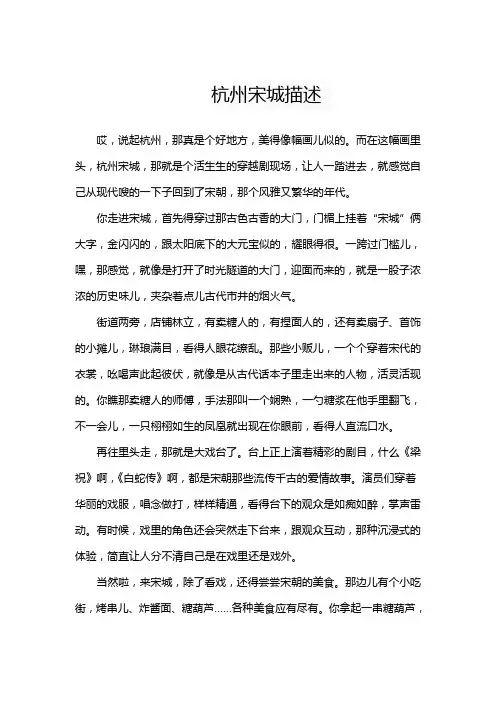 杭州宋城描述

哎，说起杭州，那真是个好地方，美得像幅画儿似的。而在这幅画里头，杭州宋城，那就是个活生生的穿越剧现场，让人一踏进去，就感觉自己从现代嗖的一下子回到了宋朝，那个风雅又繁华的年代。

你走进宋城，首先得穿过那古色古香的大门，门楣上挂着“宋城”俩大字，金闪闪的，跟太阳底下的大元宝似的，耀眼得很。一跨过门槛儿，嘿，那感觉，就像是打开了时光隧道的大门，迎面而来的，就是一股子浓浓的历史味儿，夹杂着点儿古代市井的烟火气。

街道两旁，店铺林立，有卖糖人的，有捏面人的，还有卖扇子、首饰的小摊儿，琳琅满目，看得人眼花缭乱。那些小贩儿，一个个穿着宋代的衣裳，吆喝声此起彼伏，就像是从古代话本子里走出来的人物，活灵活现的。你瞧那卖糖人的师傅，手法那叫一个娴熟，一勺糖浆在他手里翻飞，不一会儿，一只栩栩如生的凤凰就出现在你眼前，看得人直流口水。

再往里头走，那就是大戏台了。台上正上演着精彩的剧目，什么《梁祝》啊，《白蛇传》啊，都是宋朝那些流传千古的爱情故事。演员们穿着华丽的戏服，唱念做打，样样精通，看得台下的观众是如痴如醉，掌声雷动。有时候，戏里的角色还会突然走下台来，跟观众互动，那种沉浸式的体验，简直让人分不清自己是在戏里还是戏外。

当然啦，来宋城，除了看戏，还得尝尝宋朝的美食。那边儿有个小吃街，烤串儿、炸酱面、糖葫芦……各种美食应有尽有。你拿起一串糖葫芦，